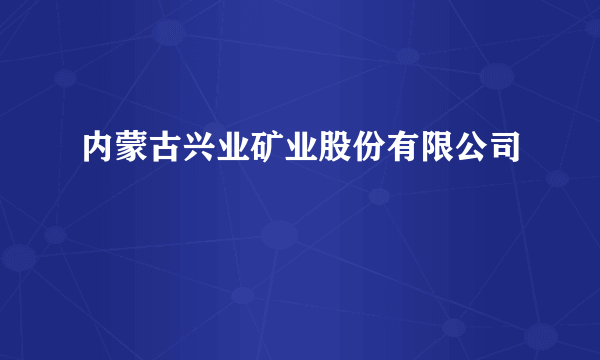 内蒙古兴业矿业股份有限公司